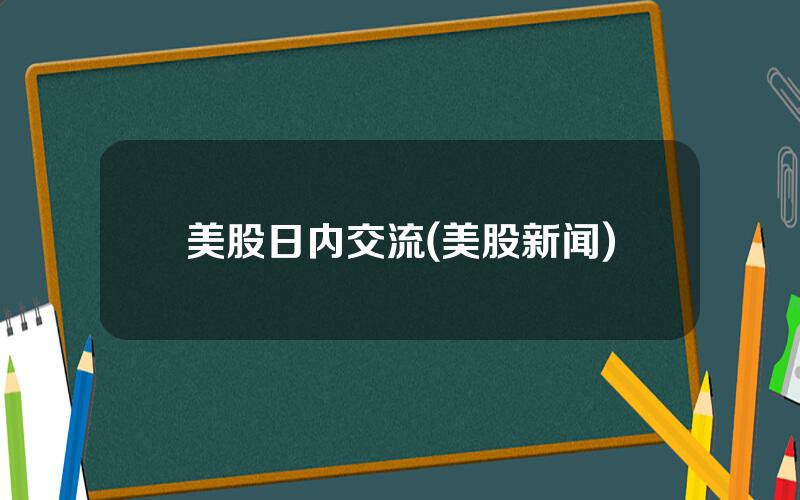 美股日内交流(美股新闻)